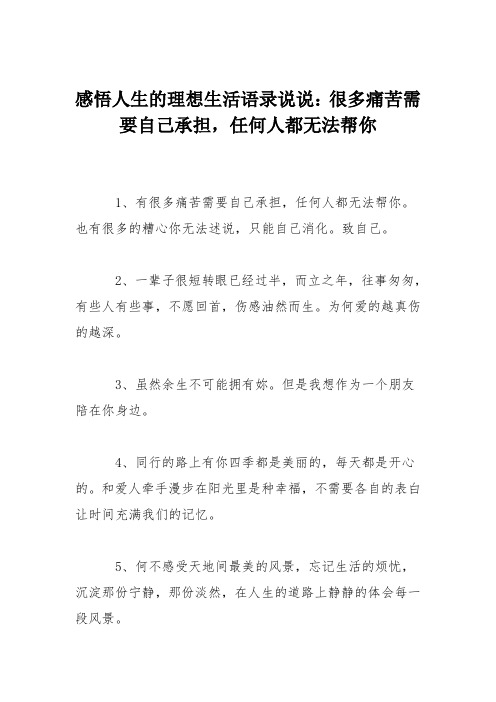 感悟人生的理想生活语录说说：很多痛苦需要自己承担，任何人都无法帮你

1、有很多痛苦需要自己承担，任何人都无法帮你。也有很多的糟心你无法述说，只能自己消化。致自己。

2、一辈子很短转眼已经过半，而立之年，往事匆匆，有些人有些事，不愿回首，伤感油然而生。为何爱的越真伤的越深。

3、虽然余生不可能拥有妳。但是我想作为一个朋友陪在你身边。

4、同行的路上有你四季都是美丽的，每天都是开心的。和爱人牵手漫步在阳光里是种幸福，不需要各自的表白让时间充满我们的记忆。

5、何不感受天地间最美的风景，忘记生活的烦忧，沉淀那份宁静，那份淡然，在人生的道路上静静的体会每一段风景。